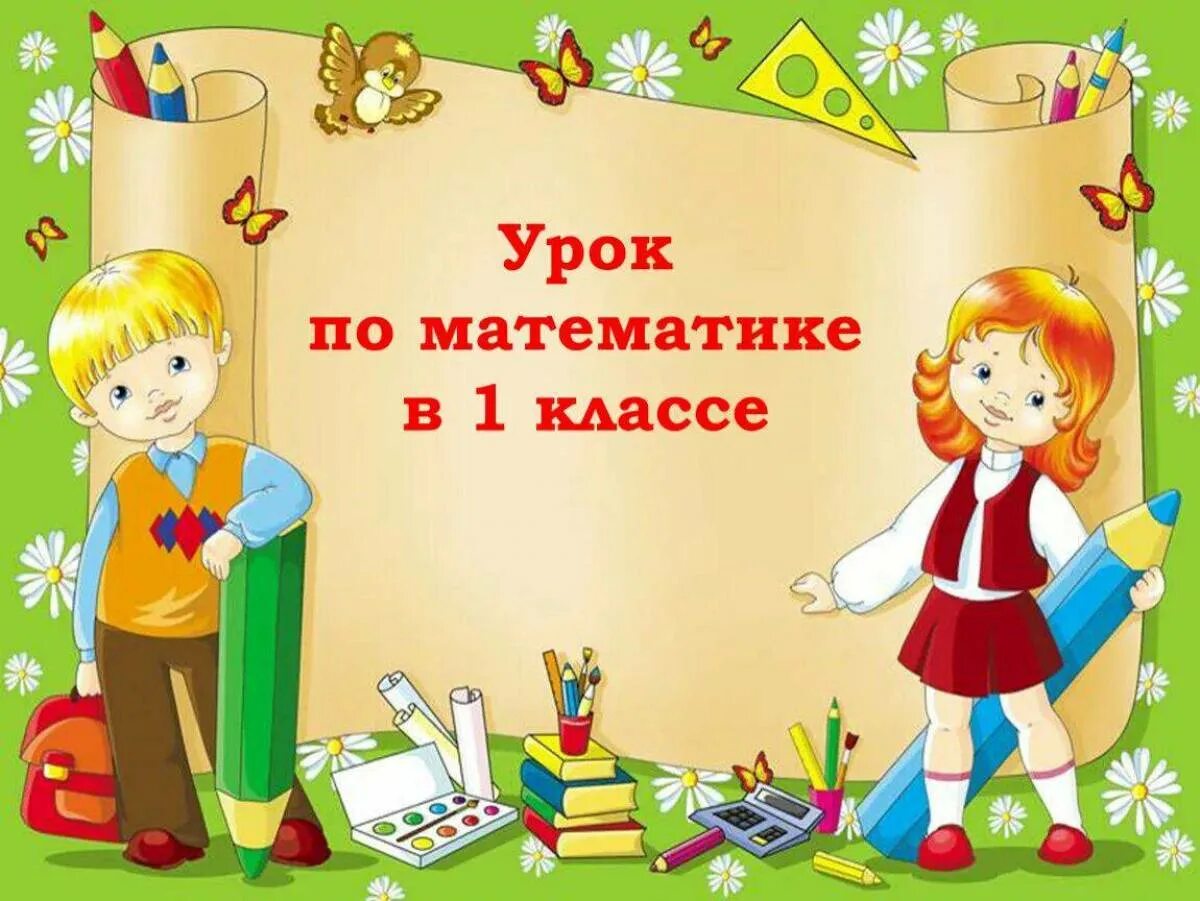 Урок
по математике
в 1 классе